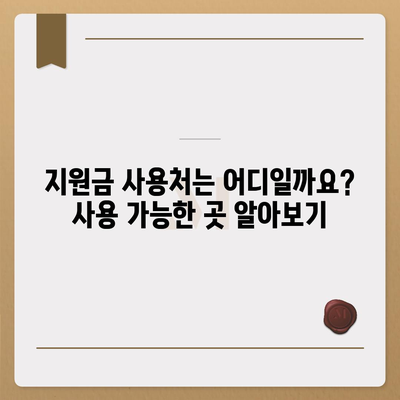 지원금 사용처는 어디일까요?
사용 가능한 곳 알아보기